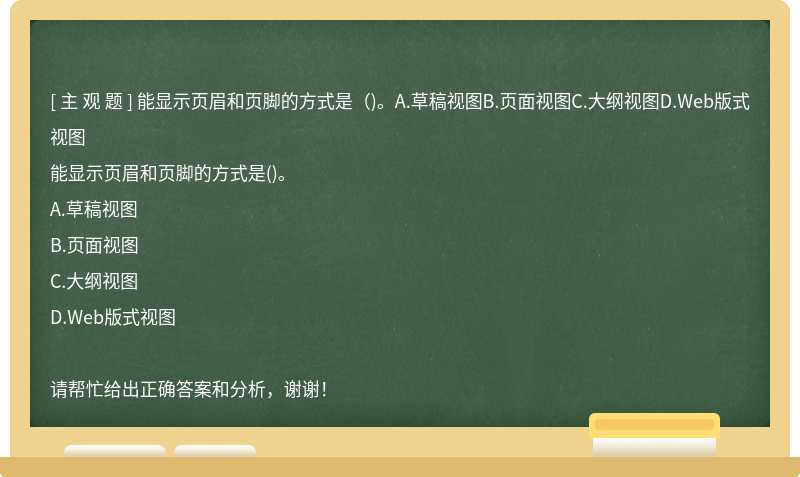 [ 主 观 题 ] 能显示页眉和页脚的方式是（)。A.草稿视图B.页面视图C.大纲视图D.Web版式视图

能显示页眉和页脚的方式是()。

A.草稿视图

B.页面视图

C.大纲视图

D.Web版式视图

请帮忙给出正确答案和分析，谢谢！